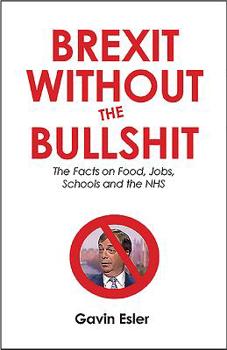 BREXIT WITHOUT THE BULLSHIT

The Facts on Food, Jobs, Schools and the NHS

Gavin Esler